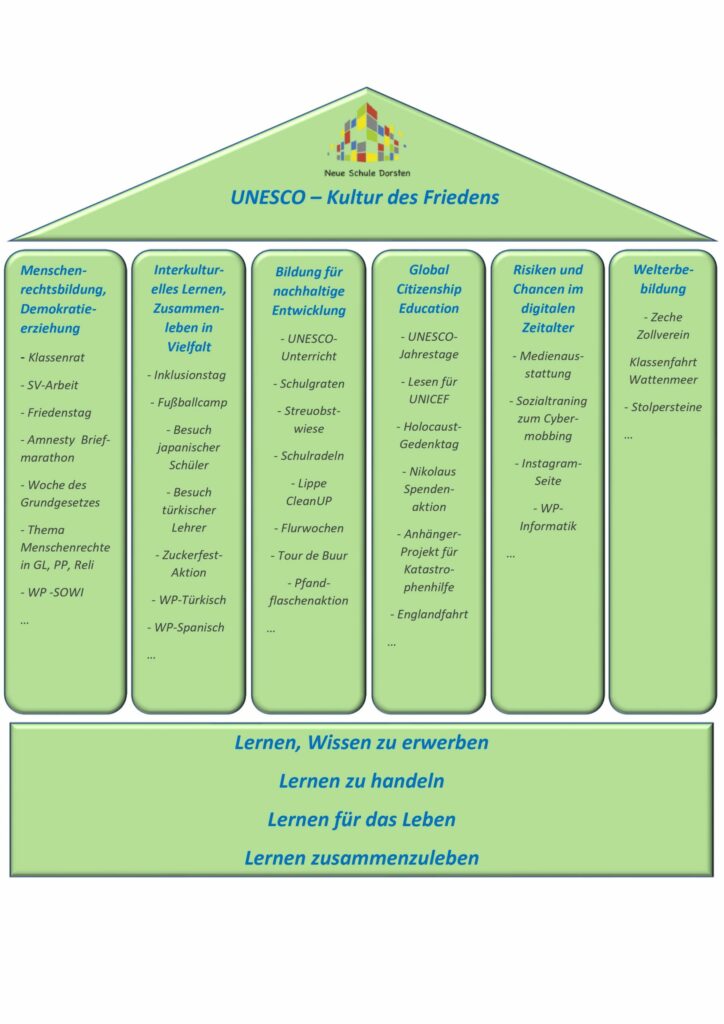 Neue Schule Dorsten

UNESCO – Kultur des Friedens

Menschenrechtsbildung, Demokratieerziehung

- Klassenrat
- SV-Arbeit
- Friedenstag
- Amnesty Briefmarathon
- Woche des Grundgesetzes
- Thema Menschenrechte in GL, PP, Reli
- WP -SOWI
…

Interkulturelles Lernen, Zusammenleben in Vielfalt

- Inklusionstag
- Fußballcamp
- Besuch japanischer Schüler
- Besuch türkischer Lehrer
- Zuckerfest-Aktion
- WP-Türkisch
- WP-Spanisch
…

Bildung für nachhaltige Entwicklung

- UNESCO-Unterricht
- Schulgraten
- Streuobstwiese
- Schulradeln
- Lippe CleanUP
- Flurwochen
- Tour de Buur
- Pfandflaschenaktion
…

Global Citizenship Education

- UNESCO-Jahrestage
- Lesen für UNICEF
- Holocaust-Gedenktag
- Nikolaus Spendenaktion
- Anhänger-Projekt für Katastrophenhilfe
- Englandfahrt
…

Risiken und Chancen im digitalen Zeitalter

- Medienausstattung
- Sozialtraning zum Cybermobbing
- Instagram-Seite
- WP-Informatik
…

Welterbebildung

- Zeche Zollverein
Klassenfahrt Wattenmeer
- Stolpersteine
…

Lernen, Wissen zu erwerben
Lernen zu handeln
Lernen für das Leben
Lernen zusammenzuleben